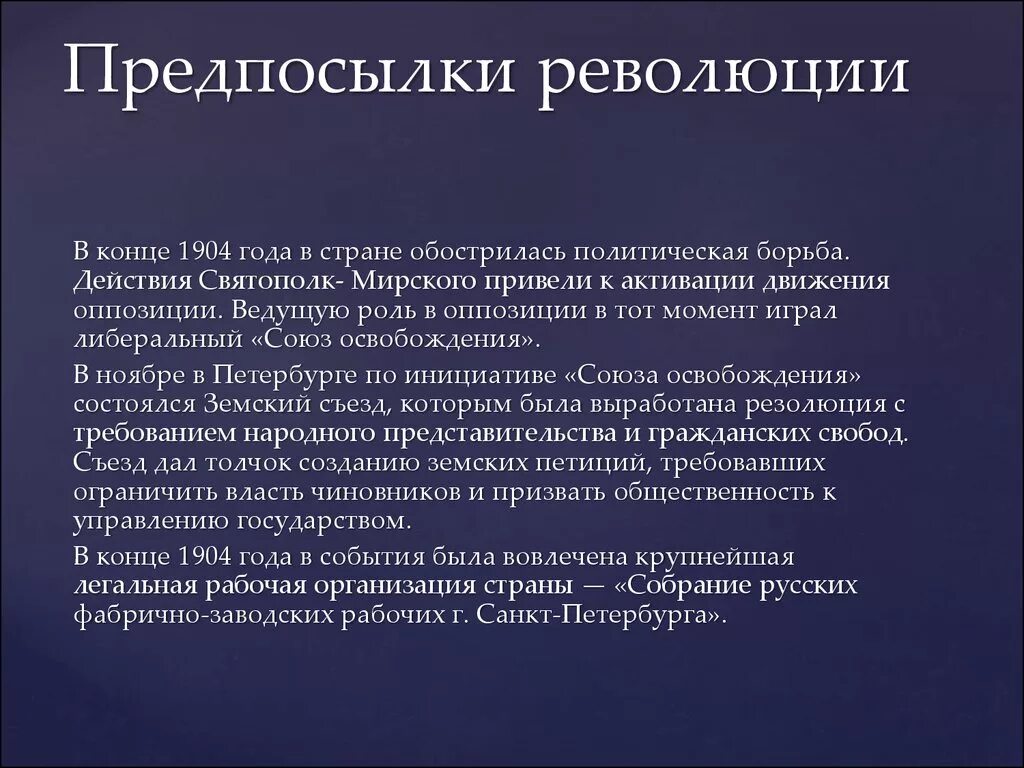 Предпосылки революции

В конце 1904 года в стране обострилась политическая борьба. Действия Святополк- Мирского привели к активации движения оппозиции. Ведущую роль в оппозиции в тот момент играл либеральный «Союз освобождения».

В ноябре в Петербурге по инициативе «Союза освобождения» состоялся Земский съезд, которым была выработана резолюция с требованием народного представительства и гражданских свобод. Съезд дал толчок созданию земских петиций, требовавших ограничить власть чиновников и призвать общественность к управлению государством.

В конце 1904 года в события была вовлечена крупнейшая легальная рабочая организация страны — «Собрание русских фабрично-заводских рабочих г. Санкт-Петербурга».